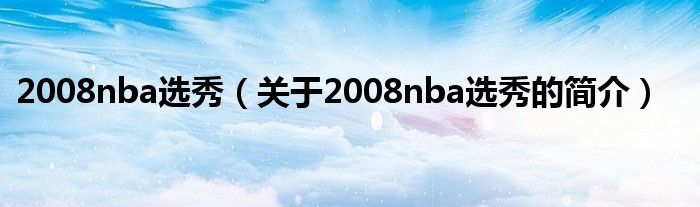 2008nba选秀（关于2008nba选秀的简介）